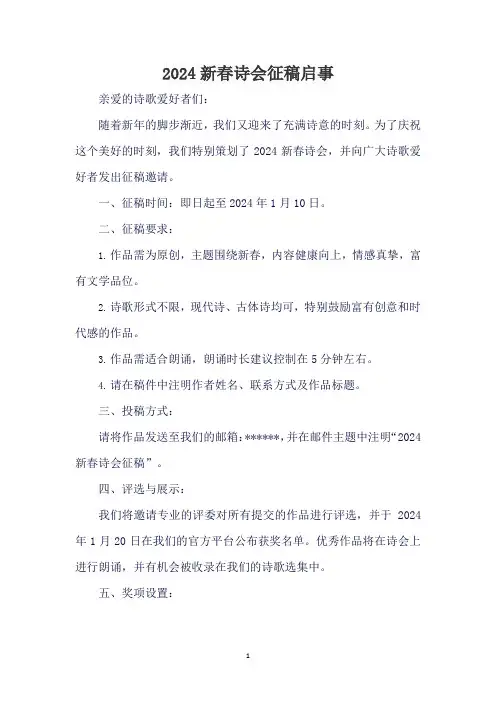 2024 新春诗会征稿启事

亲爱的诗歌爱好者们：

随着新年的脚步渐近，我们又迎来了充满诗意的时刻。为了庆祝这个美好的时刻，我们特别策划了 2024 新春诗会，并向广大诗歌爱好者发出征稿邀请。

一、征稿时间：即日起至 2024 年 1 月 10 日。

二、征稿要求：

1. 作品需为原创，主题围绕新春，内容健康向上，情感真挚，富有文学品位。

2. 诗歌形式不限，现代诗、古体诗均可，特别鼓励富有创意和时代感的作品。

3. 作品需适合朗诵，朗诵时长建议控制在 5 分钟左右。

4. 请在稿件中注明作者姓名、联系方式及作品标题。

三、投稿方式：

请将作品发送至我们的邮箱：******，并在邮件主题中注明“2024 新春诗会征稿”。

四、评选与展示：

我们将邀请专业的评委对所有提交的作品进行评选，并于 2024 年 1 月 20 日在我们的官方平台公布获奖名单。优秀作品将在诗会上进行朗诵，并有机会被收录在我们的诗歌选集中。

五、奖项设置：

1